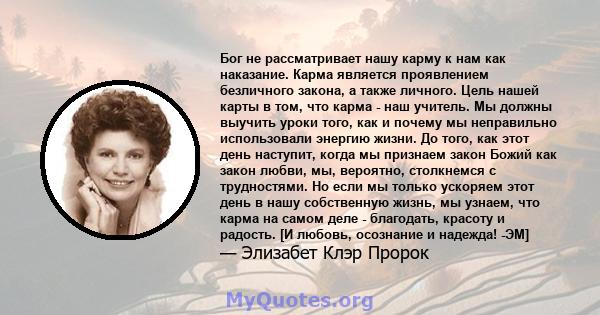 Бог не рассматривает нашу карму к нам как наказание. Карма является проявлением безличного закона, а также личного. Цель нашей карты в том, что карма - наш учитель. Мы должны выучить уроки того, как и почему мы неправильно использовали энергию жизни. До того, как этот день наступит, когда мы признаем закон Божий как закон любви, мы, вероятно, столкнемся с трудностями. Но если мы только ускоряем этот день в нашу собственную жизнь, мы узнаем, что карма на самом деле - благодать, красоту и радость. [И любовь, осознание и надежда! -ЭМ]
— Элизабет Клэр Пророк

MyQuotes.org